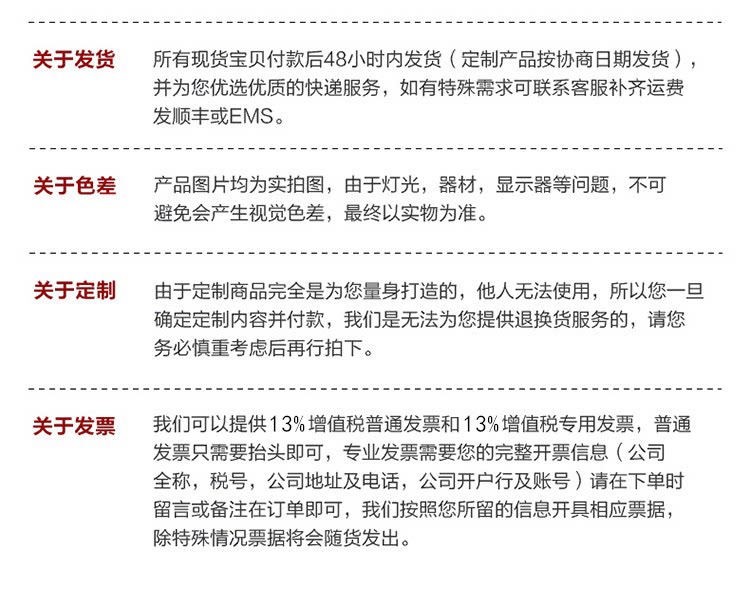 关于发货

所有现货宝贝付款后48小时内发货（定制产品按协商日期发货），并为您优选优质的快递服务，如有特殊需求可联系客服补齐运费发顺丰或EMS。

关于色差

产品图片均为实拍图，由于灯光，器材，显示器等问题，不可避免会产生视觉色差，最终以实物为准。

关于定制

由于定制商品完全是为您量身打造的，他人无法使用，所以您一旦确定定制内容并付款，我们是无法为您提供退换货服务的，请您务必慎重考虑后再行拍下。

关于发票

我们可以提供13%增值税普通发票和13%增值税专用发票，普通发票只需要抬头即可，专业发票需要您的完整开票信息（公司全称，税号，公司地址及电话，公司开户行及账号）请在下单时留言或备注在订单即可，我们按照您所留的信息开具相应票据，除特殊情况票据将会随货发出。